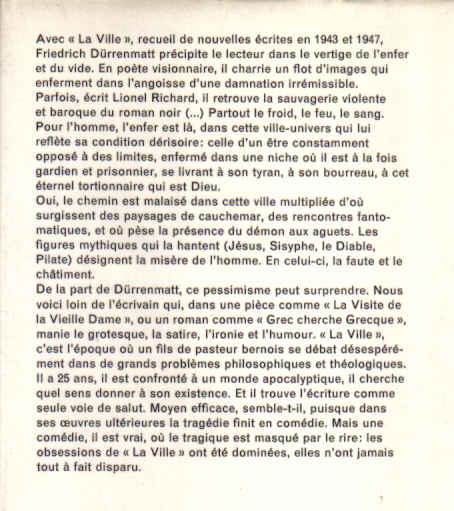 Avec « La Ville », recueil de nouvelles écrites en 1943 et 1947, Friedrich Dürrenmatt précipite le lecteur dans le vertige de l'enfer et du vide. En poète visionnaire, il charrie un flot d'images qui enferment dans l'angoisse d'une damnation irrémissible.
Parfois, écrit Lionel Richard, il retrouve la sauvagerie violente et baroque du roman noir (...) Partout le froid, le feu, le sang. Pour l'homme, l'enfer est là, dans cette ville-univers qui lui reflète sa condition dérisoire: celle d'un être constamment opposé à des limites, enfermé dans une niche où il est à la fois gardien et prisonnier, se livrant à son tyran, à son bourreau, à cet éternel tortionnaire qui est Dieu.
Oui, le chemin est malaisé dans cette ville multipliée d'où surgissent des paysages de cauchemar, des rencontres fantomatiques, et où pèse la présence du démon aux aguets. Les figures mythiques qui la hantent (Jésus, Sisyphe, le Diable, Pilate) désignent la misère de l'homme. En celui-ci, la faute et le châtiment.
De la part de Dürrenmatt, ce pessimisme peut surprendre. Nous voici loin de l'écrivain qui, dans une pièce comme « La Visite de la Vieille Dame », ou un roman comme « Grec cherche Grecque », manie le grotesque, la satire, l'ironie et l'humour. « La Ville », c'est l'époque où un fils de pasteur bernois se débat désespérément dans de grands problèmes philosophiques et théologiques. Il a 25 ans, il est confronté à un monde apocalyptique, il cherche quel sens donner à son existence. Et il trouve l'écriture comme seule voie de salut. Moyen efficace, semble-t-il, puisque dans ses œuvres ultérieures la tragédie finit en comédie. Mais une comédie, il est vrai, où le tragique est masqué par le rire: les obsessions de « La Ville » ont été dominées, elles n'ont jamais tout à fait disparu.